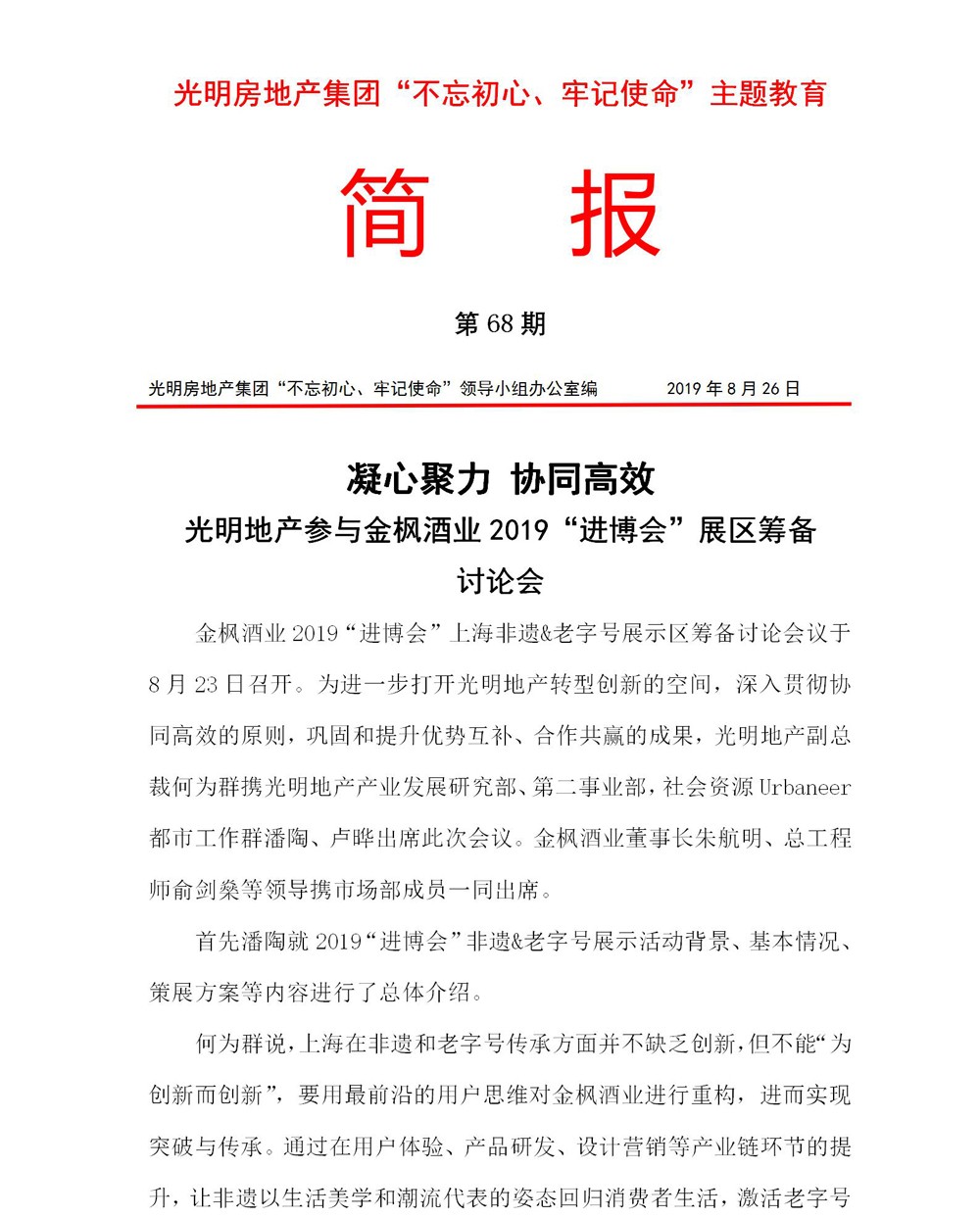 光明房地产集团“不忘初心、牢记使命”主题教育

简　报

第 68 期

光明房地产集团“不忘初心、牢记使命”领导小组办公室编　　2019 年 8 月 26 日

凝心聚力 协同高效

光明地产参与金枫酒业 2019“进博会”展区筹备讨论会

金枫酒业 2019“进博会”上海非遗&老字号展示区筹备讨论会议于 8 月 23 日召开。为进一步打开光明地产转型创新的空间，深入贯彻协同高效的原则，巩固和提升优势互补、合作共赢的成果，光明地产副总裁何为群携光明地产产业发展研究部、第二事业部，社会资源 Urbaneer 都市工作群潘陶、卢晔出席此次会议。金枫酒业董事长朱航明、总工程师俞剑燊等领导携市场部成员一同出席。

首先潘陶就 2019“进博会”非遗&老字号展示活动背景、基本情况、策展方案等内容进行了总体介绍。

何为群说，上海在非遗和老字号传承方面并不缺乏创新，但不能“为创新而创新”，要用最前沿的用户思维对金枫酒业进行重构，进而实现突破与传承。通过在用户体验、产品研发、设计营销等产业链环节的提升，让非遗以生活美学和潮流代表的姿态回归消费者生活，激活老字号